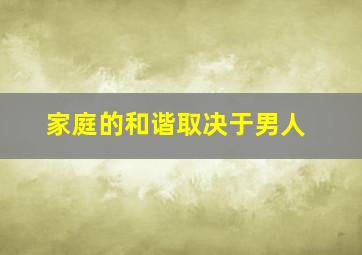 家庭的和谐取决于男人